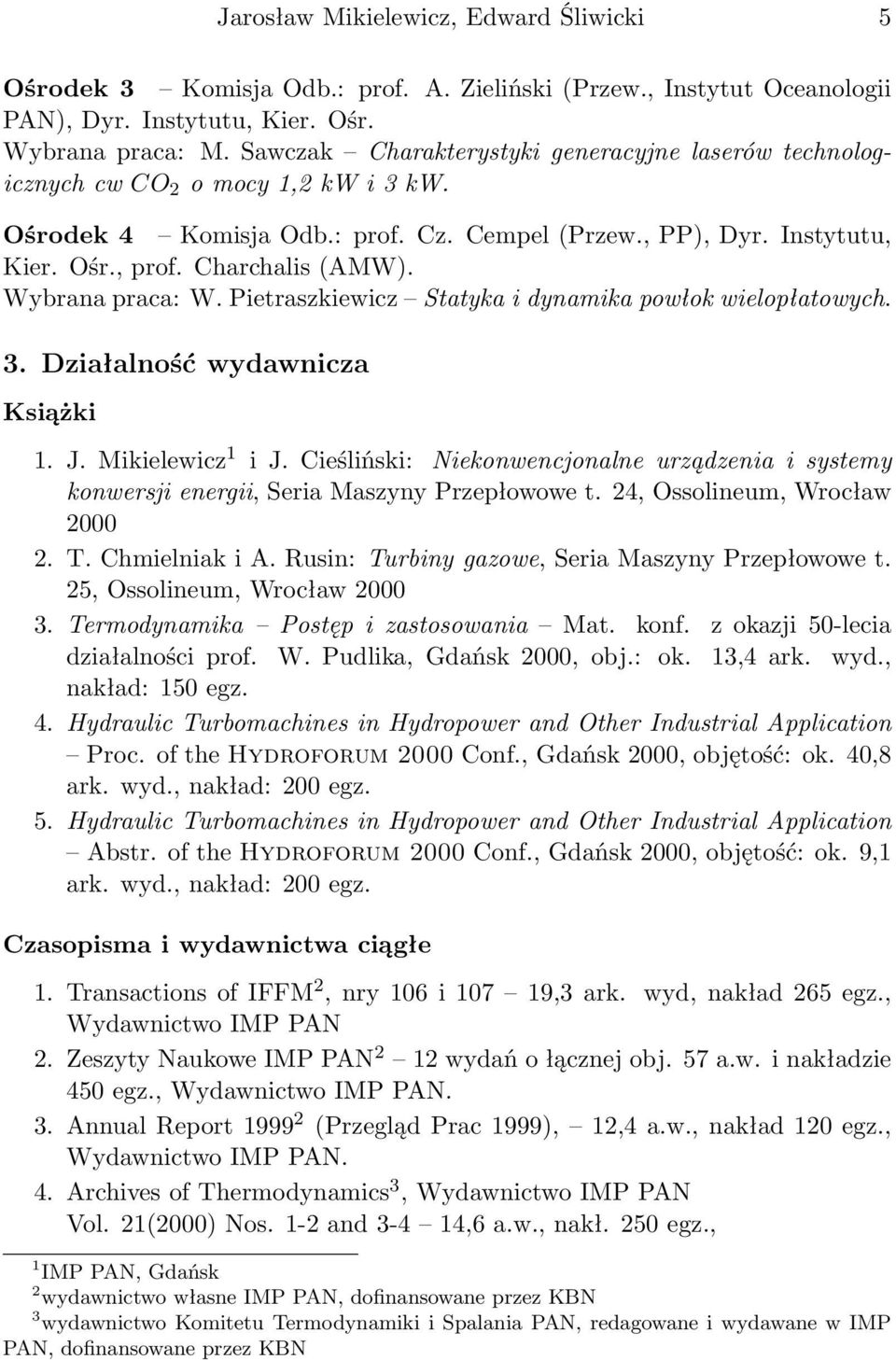 Jarosław Mikielewicz, Edward Śliwicki 5

Ośrodek 3 – Komisja Odb.: prof. A. Zieliński (Przew., Instytut Oceanologii PAN), Dyr. Instytutu, Kier. Ośr.
Wybrana praca: M. Sawczak – Charakterystyki generacyjne laserów technologicznych cw $CO_2$ o mocy 1,2 kW i 3 kW.

Ośrodek 4 – Komisja Odb.: prof. Cz. Cempel (Przew., PP), Dyr. Instytutu, Kier. Ośr., prof. Charchalis (AMW).
Wybrana praca: W. Pietraszkiewicz – Statyka i dynamika powłok wielopłatowych.

3. Działalność wydawnicza

Książki

1. J. Mikielewicz$^1$ i J. Cieśliński: Niekonwencjonalne urządzenia i systemy konwersji energii, Seria Maszyny Przepłowowe t. 24, Ossolineum, Wrocław 2000
2. T. Chmielniak i A. Rusin: Turbiny gazowe, Seria Maszyny Przepłowowe t. 25, Ossolineum, Wrocław 2000
3. Termodynamika – Postęp i zastosowania – Mat. konf. z okazji 50-lecia działalności prof. W. Pudlika, Gdańsk 2000, obj.: ok. 13,4 ark. wyd., nakład: 150 egz.
4. Hydraulic Turbomachines in Hydropower and Other Industrial Application – Proc. of the Hydroforum 2000 Conf., Gdańsk 2000, objętość: ok. 40,8 ark. wyd., nakład: 200 egz.
5. Hydraulic Turbomachines in Hydropower and Other Industrial Application – Abstr. of the Hydroforum 2000 Conf., Gdańsk 2000, objętość: ok. 9,1 ark. wyd., nakład: 200 egz.

Czasopisma i wydawnictwa ciągłe

1. Transactions of IFFM$^2$, nry 106 i 107 – 19,3 ark. wyd, nakład 265 egz., Wydawnictwo IMP PAN
2. Zeszyty Naukowe IMP PAN$^2$ – 12 wydań o łącznej obj. 57 a.w. i nakładzie 450 egz., Wydawnictwo IMP PAN.
3. Annual Report 1999$^2$ (Przegląd Prac 1999), – 12,4 a.w., nakład 120 egz., Wydawnictwo IMP PAN.
4. Archives of Thermodynamics$^3$, Wydawnictwo IMP PAN Vol. 21(2000) Nos. 1-2 and 3-4 – 14,6 a.w., nakł. 250 egz.,

$^1$IMP PAN, Gdańsk
$^2$wydawnictwo własne IMP PAN, dofinansowane przez KBN
$^3$wydawnictwo Komitetu Termodynamiki i Spalania PAN, redagowane i wydawane w IMP PAN, dofinansowane przez KBN